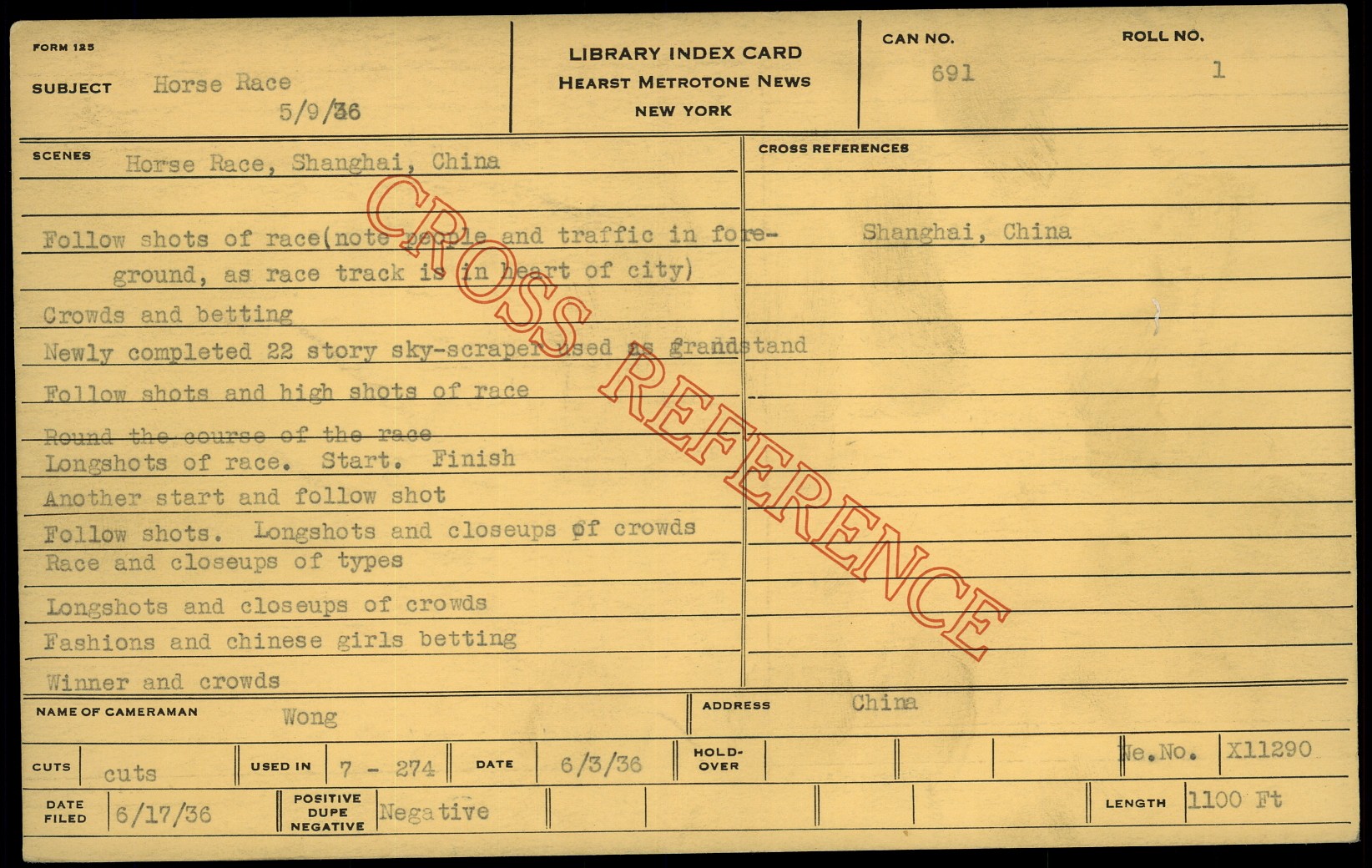 FORM 125

SUBJECT Horse Race
5/9/36

LIBRARY INDEX CARD
HEARST METROTONE NEWS
NEW YORK

CAN NO.
691

ROLL NO.
1

SCENES Horse Race, Shanghai, China

Follow shots of race(note people and traffic in foreground, as race track is in heart of city)

Crowds and betting

Newly completed 22 story sky-scraper used as grandstand

Follow shots and high shots of race

Round the course of the race

Longshots of race. Start. Finish

Another start and follow shot

Follow shots. Longshots and closeups of crowds

Race and closeups of types

Longshots and closeups of crowds

Fashions and chinese girls betting

Winner and crowds

CROSS REFERENCES

Shanghai, China

NAME OF CAMERAMAN Wong

ADDRESS China

CUTS cuts

USED IN 7 - 274

DATE 6/3/36

HOLD-OVER

Ne.No. X11290

DATE FILED 6/17/36

POSITIVE
DUPE
NEGATIVE
Negative

LENGTH 1100 Ft

CROSS REFERENCE